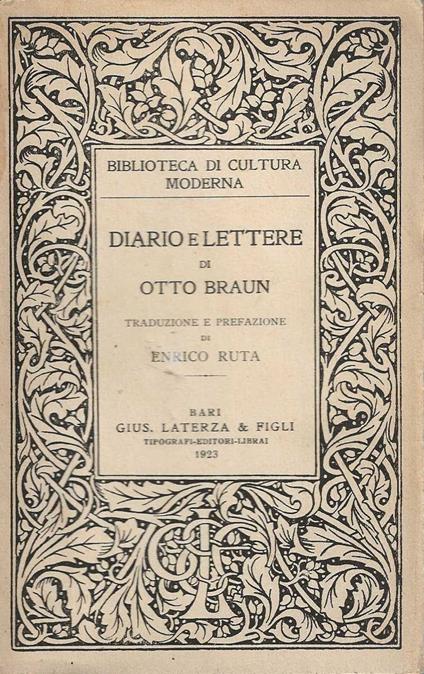 BIBLIOTECA DI CULTURA MODERNA

DIARIO E LETTERE
DI
OTTO BRAUN

TRADUZIONE E PREFAZIONE
DI
ENRICO RUTA

BARI
GIUS. LATERZA & FIGLI
TIPOGRAFI-EDITORI-LIBRAI
1923